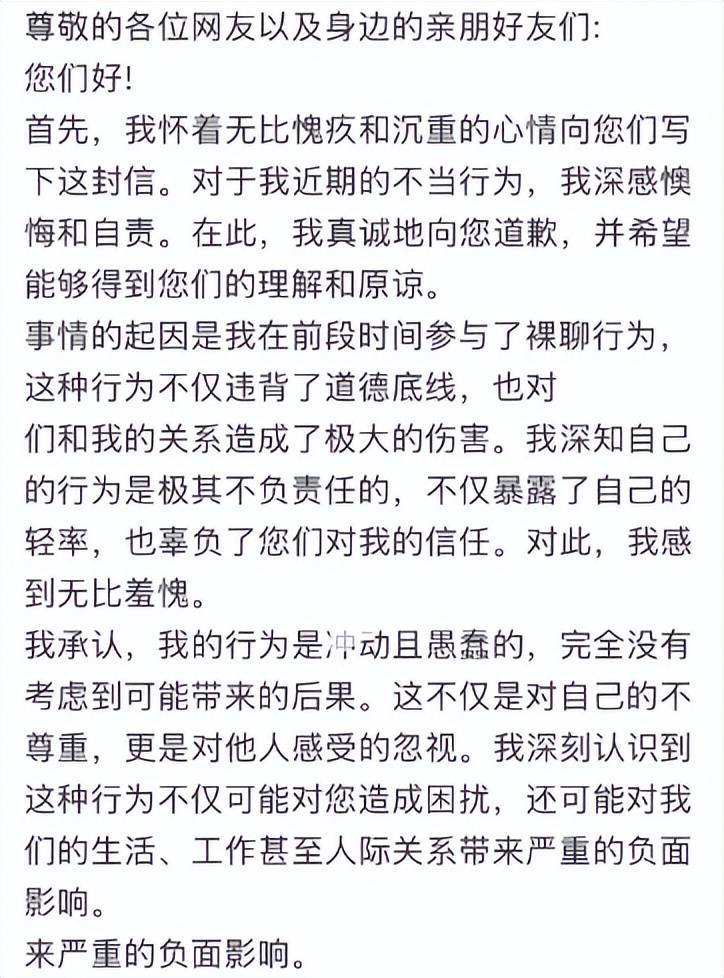 尊敬的各位网友以及身边的亲朋好友们:
您们好!
首先，我怀着无比愧疚和沉重的心情向您们写下这封信。对于我近期的不当行为，我深感懊悔和自责。在此，我真诚地向您道歉，并希望能够得到您们的理解和原谅。
事情的起因是我在前段时间参与了裸聊行为，这种行为不仅违背了道德底线，也对
们和我的关系造成了极大的伤害。我深知自己的行为是极其不负责任的，不仅暴露了自己的轻率，也辜负了您们对我的信任。对此，我感到无比羞愧。
我承认，我的行为是冲动且愚蠢的，完全没有考虑到可能带来的后果。这不仅是对自己的不尊重，更是对他人感受的忽视。我深刻认识到这种行为不仅可能对您造成困扰，还可能对我们的生活、工作甚至人际关系带来严重的负面影响。
来严重的负面影响。